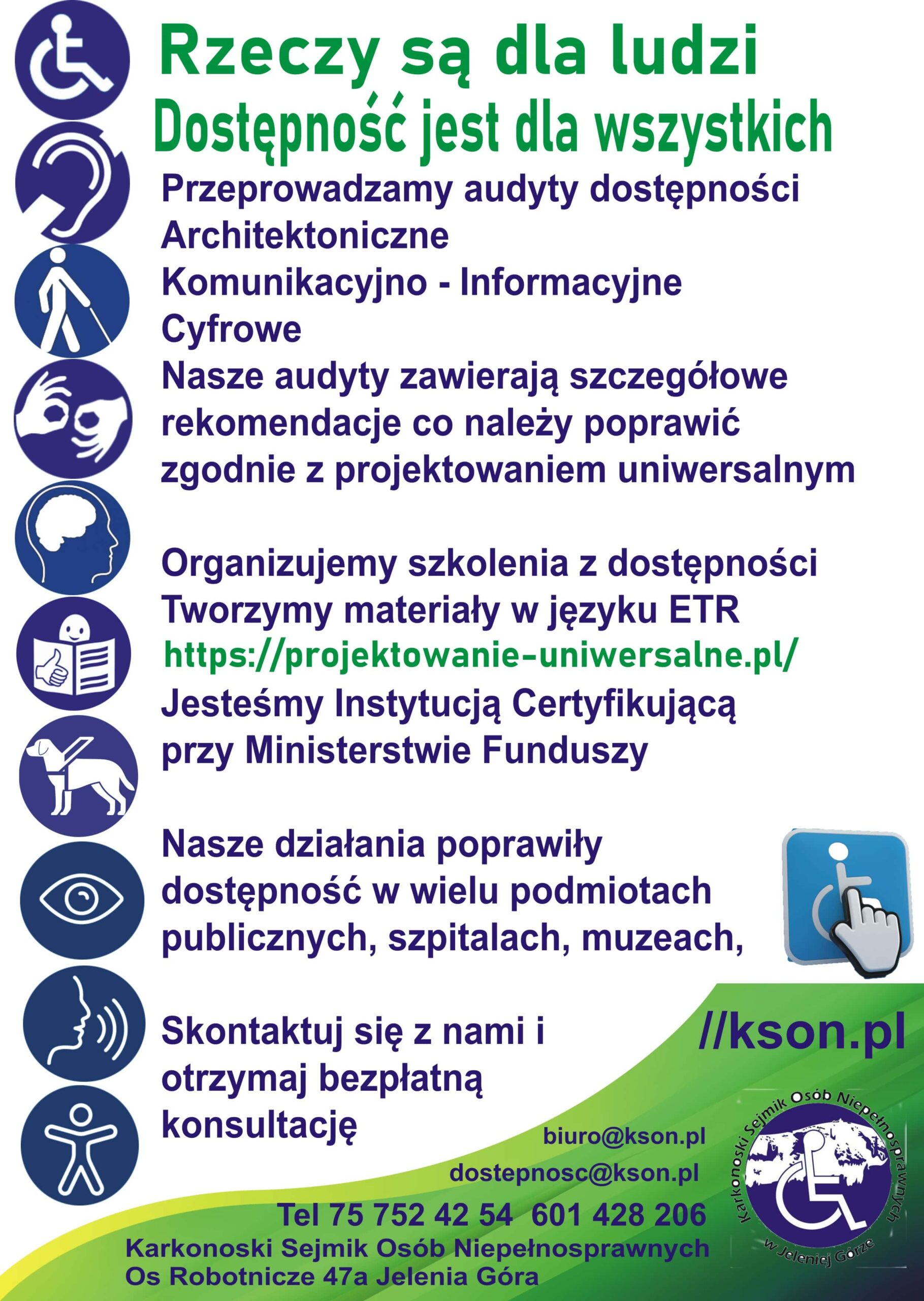 Rzeczy są dla ludzi
Dostępność jest dla wszystkich

Przeprowadzamy audyty dostępności
Architektoniczne
Komunikacyjno - Informacyjne
Cyfrowe
Nasze audyty zawierają szczegółowe rekomendacje co należy poprawić zgodnie z projektowaniem uniwersalnym

Organizujemy szkolenia z dostępności
Tworzymy materiały w języku ETR
https://projektowanie-uniwersalne.pl/
Jesteśmy Instytucją Certyfikującą przy Ministerstwie Funduszy

Nasze działania poprawiły dostępność w wielu podmiotach publicznych, szpitalach, muzeach,

Skontaktuj się z nami i otrzymaj bezpłatną konsultację

//kson.pl

biuro@kson.pl
dostepnosc@kson.pl
Tel 75 752 42 54 601 428 206
Karkonoski Sejmik Osób Niepełnosprawnych
Os Robotnicze 47a Jelenia Góra

Karkonoski Sejmik Osób Niepełnosprawnych w Jeleniej Górze